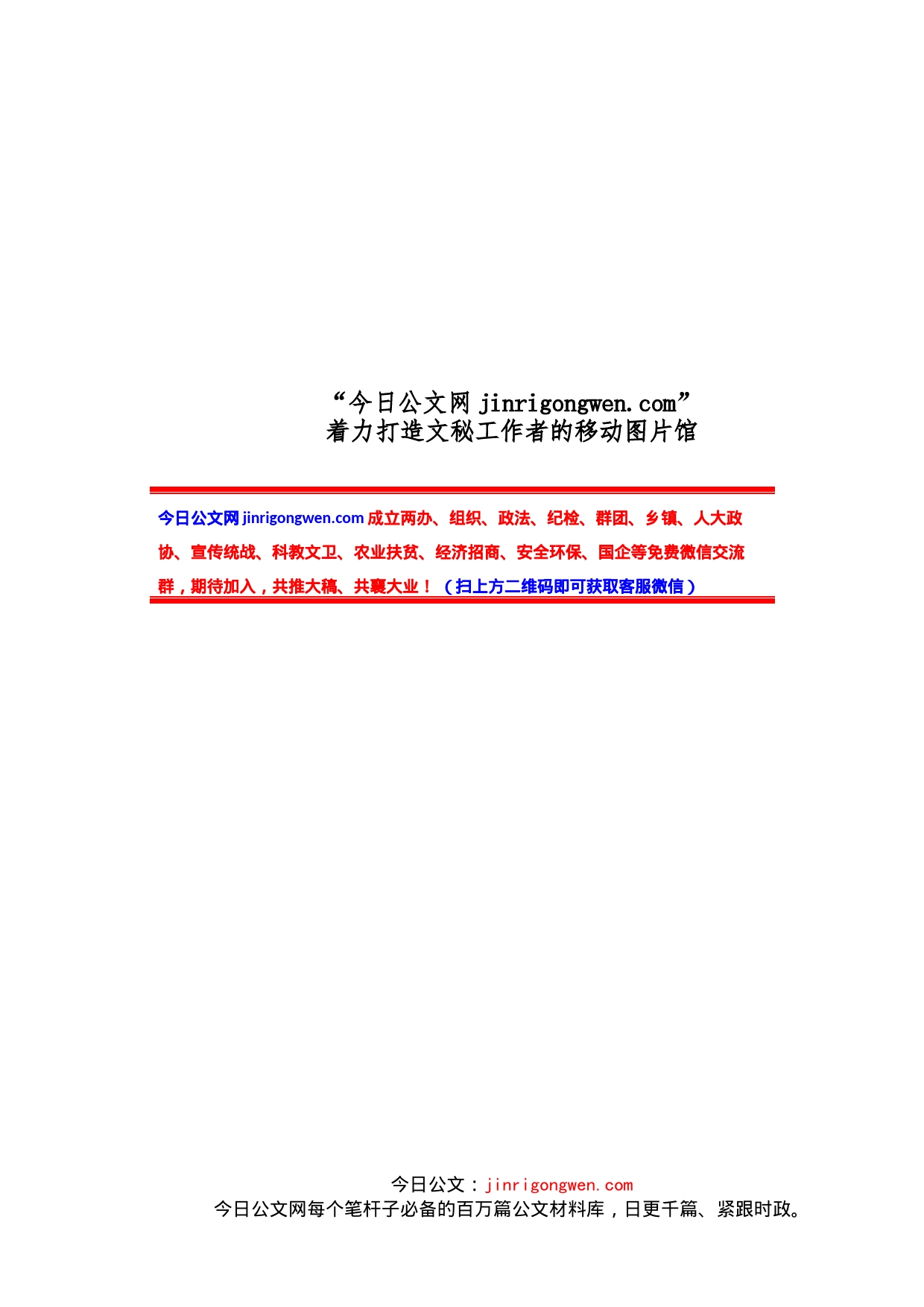 “今日公文网 jinrigongwen.com”
着力打造文秘工作者的移动图片馆

今日公文网 jinrigongwen.com 成立两办、组织、政法、纪检、群团、乡镇、人大政协、宣传统战、科教文卫、农业扶贫、经济招商、安全环保、国企等免费微信交流群，期待加入，共推大稿、共襄大业！（扫上方二维码即可获取客服微信）

今日公文：jinrigongwen.com
今日公文网每个笔杆子必备的百万篇公文材料库，日更千篇、紧跟时政。